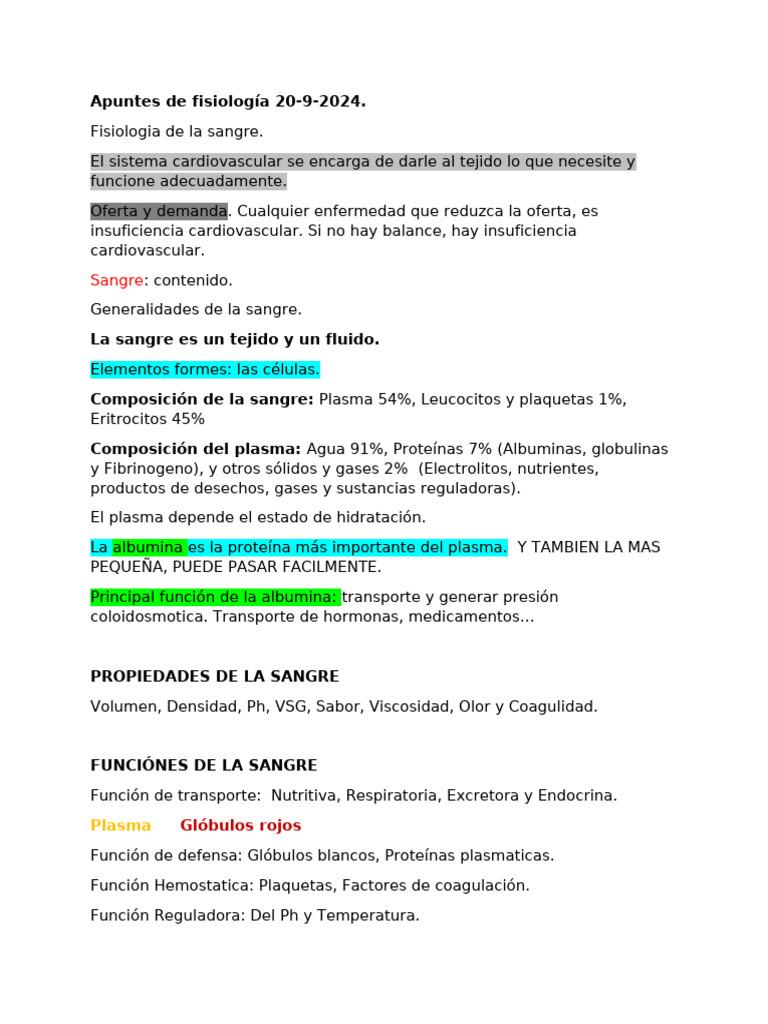 Apuntes de fisiología 20-9-2024.

Fisiologia de la sangre.

El sistema cardiovascular se encarga de darle al tejido lo que necesite y funcione adecuadamente.

Oferta y demanda. Cualquier enfermedad que reduzca la oferta, es insuficiencia cardiovascular. Si no hay balance, hay insuficiencia cardiovascular.

Sangre: contenido.

Generalidades de la sangre.

La sangre es un tejido y un fluido.

Elementos formes: las células.

Composición de la sangre: Plasma 54%, Leucocitos y plaquetas 1%, Eritrocitos 45%

Composición del plasma: Agua 91%, Proteínas 7% (Albuminas, globulinas y Fibrinogeno), y otros sólidos y gases 2% (Electrolitos, nutrientes, productos de desechos, gases y sustancias reguladoras).

El plasma depende el estado de hidratación.

La albumina es la proteína más importante del plasma. Y TAMBIEN LA MAS PEQUEÑA, PUEDE PASAR FACILMENTE.

Principal función de la albumina: transporte y generar presión coloidosmotica. Transporte de hormonas, medicamentos…

PROPIEDADES DE LA SANGRE

Volumen, Densidad, Ph, VSG, Sabor, Viscosidad, Olor y Coagulidad.

FUNCIÓNES DE LA SANGRE

Función de transporte: Nutritiva, Respiratoria, Excretora y Endocrina.

Plasma Glóbulos rojos

Función de defensa: Glóbulos blancos, Proteínas plasmaticas.

Función Hemostatica: Plaquetas, Factores de coagulación.

Función Reguladora: Del Ph y Temperatura.